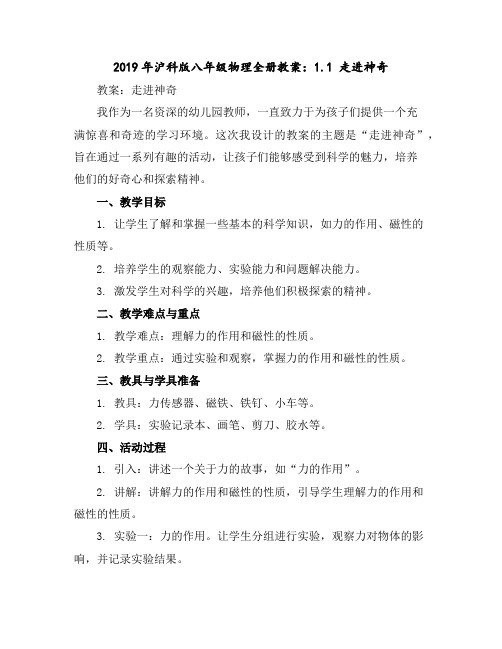 2019 年沪科版八年级物理全册教案：1.1 走进神奇

教案：走进神奇

我作为一名资深的幼儿园教师，一直致力于为孩子们提供一个充满惊喜和奇迹的学习环境。这次我设计的教案的主题是“走进神奇”，旨在通过一系列有趣的活动，让孩子们能够感受到科学的魅力，培养他们的好奇心和探索精神。

一、教学目标

1. 让学生了解和掌握一些基本的科学知识，如力的作用、磁性的性质等。

2. 培养学生的观察能力、实验能力和问题解决能力。

3. 激发学生对科学的兴趣，培养他们积极探索的精神。

二、教学难点与重点

1. 教学难点：理解力的作用和磁性的性质。

2. 教学重点：通过实验和观察，掌握力的作用和磁性的性质。

三、教具与学具准备

1. 教具：力传感器、磁铁、铁钉、小车等。

2. 学具：实验记录本、画笔、剪刀、胶水等。

四、活动过程

1. 引入：讲述一个关于力的故事，如“力的作用”。

2. 讲解：讲解力的作用和磁性的性质，引导学生理解力的作用和磁性的性质。

3. 实验一：力的作用。让学生分组进行实验，观察力对物体的影响，并记录实验结果。